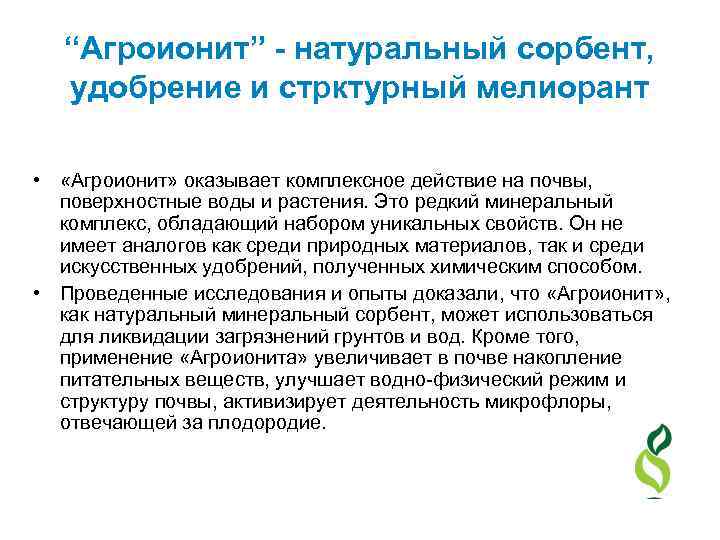 “Агроионит” - натуральный сорбент, удобрение и стрктурный мелиорант

• «Агроионит» оказывает комплексное действие на почвы, поверхностные воды и растения. Это редкий минеральный комплекс, обладающий набором уникальных свойств. Он не имеет аналогов как среди природных материалов, так и среди искусственных удобрений, полученных химическим способом.
• Проведенные исследования и опыты доказали, что «Агроионит», как натуральный минеральный сорбент, может использоваться для ликвидации загрязнений грунтов и вод. Кроме того, применение «Агроионита» увеличивает в почве накопление питательных веществ, улучшает водно-физический режим и структуру почвы, активизирует деятельность микрофлоры, отвечающей за плодородие.